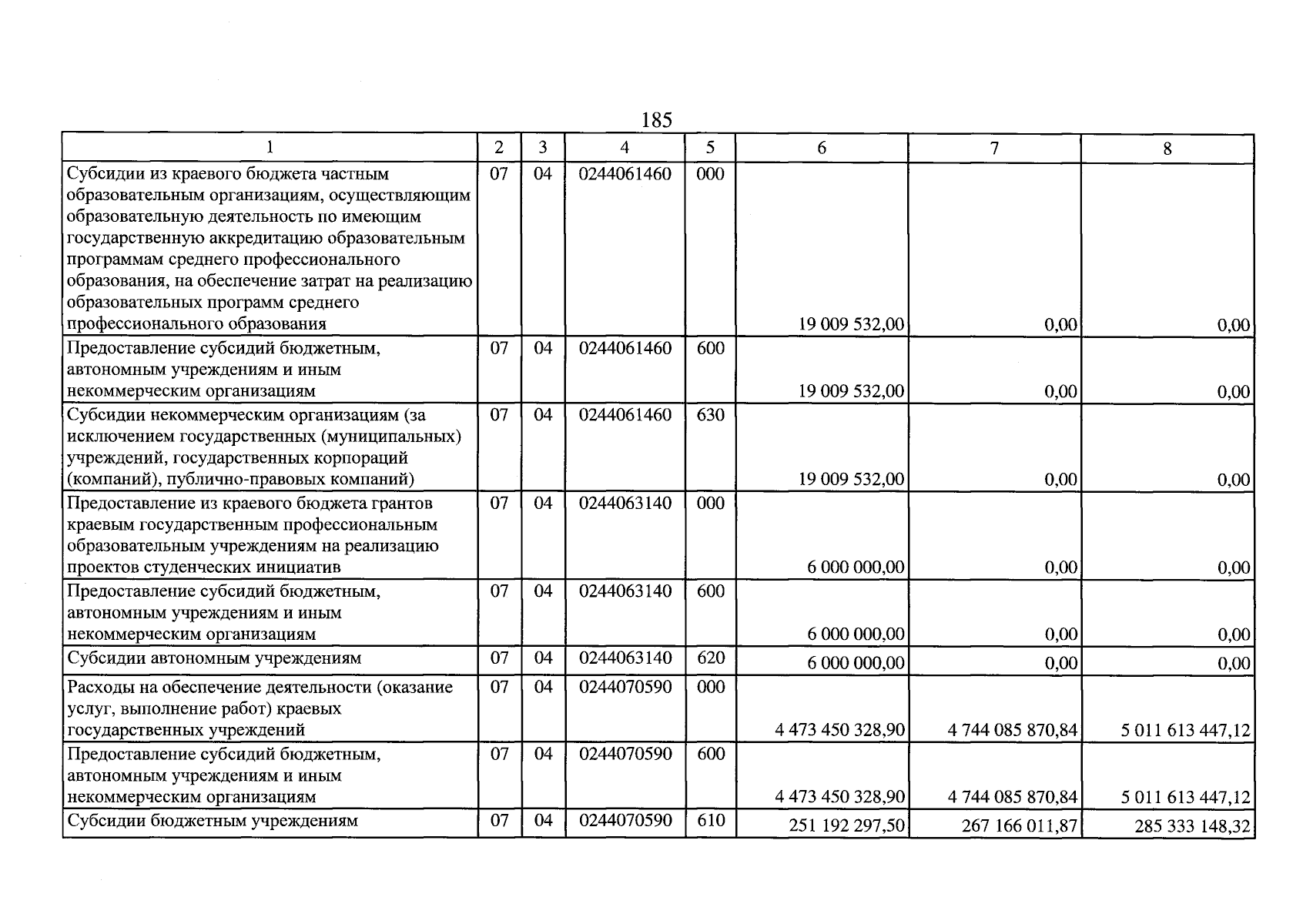 185

| 1 | 2 | 3 | 4 | 5 | 6 | 7 | 8 |
|---|---|---|---|---|---|---|---|
| Субсидии из краевого бюджета частным образовательным организациям, осуществляющим образовательную деятельность по имеющим государственную аккредитацию образовательным программам среднего профессионального образования, на обеспечение затрат на реализацию образовательных программ среднего профессионального образования | 07 | 04 | 0244061460 | 000 | 19 009 532,00 | 0,00 | 0,00 |
| Предоставление субсидий бюджетным, автономным учреждениям и иным некоммерческим организациям | 07 | 04 | 0244061460 | 600 | 19 009 532,00 | 0,00 | 0,00 |
| Субсидии некоммерческим организациям (за исключением государственных (муниципальных) учреждений, государственных корпораций (компаний), публично-правовых компаний) | 07 | 04 | 0244061460 | 630 | 19 009 532,00 | 0,00 | 0,00 |
| Предоставление из краевого бюджета грантов краевым государственным профессиональным образовательным учреждениям на реализацию проектов студенческих инициатив | 07 | 04 | 0244063140 | 000 | 6 000 000,00 | 0,00 | 0,00 |
| Предоставление субсидий бюджетным, автономным учреждениям и иным некоммерческим организациям | 07 | 04 | 0244063140 | 600 | 6 000 000,00 | 0,00 | 0,00 |
| Субсидии автономным учреждениям | 07 | 04 | 0244063140 | 620 | 6 000 000,00 | 0,00 | 0,00 |
| Расходы на обеспечение деятельности (оказание услуг, выполнение работ) краевых государственных учреждений | 07 | 04 | 0244070590 | 000 | 4 473 450 328,90 | 4 744 085 870,84 | 5 011 613 447,12 |
| Предоставление субсидий бюджетным, автономным учреждениям и иным некоммерческим организациям | 07 | 04 | 0244070590 | 600 | 4 473 450 328,90 | 4 744 085 870,84 | 5 011 613 447,12 |
| Субсидии бюджетным учреждениям | 07 | 04 | 0244070590 | 610 | 251 192 297,50 | 267 166 011,87 | 285 333 148,32 |